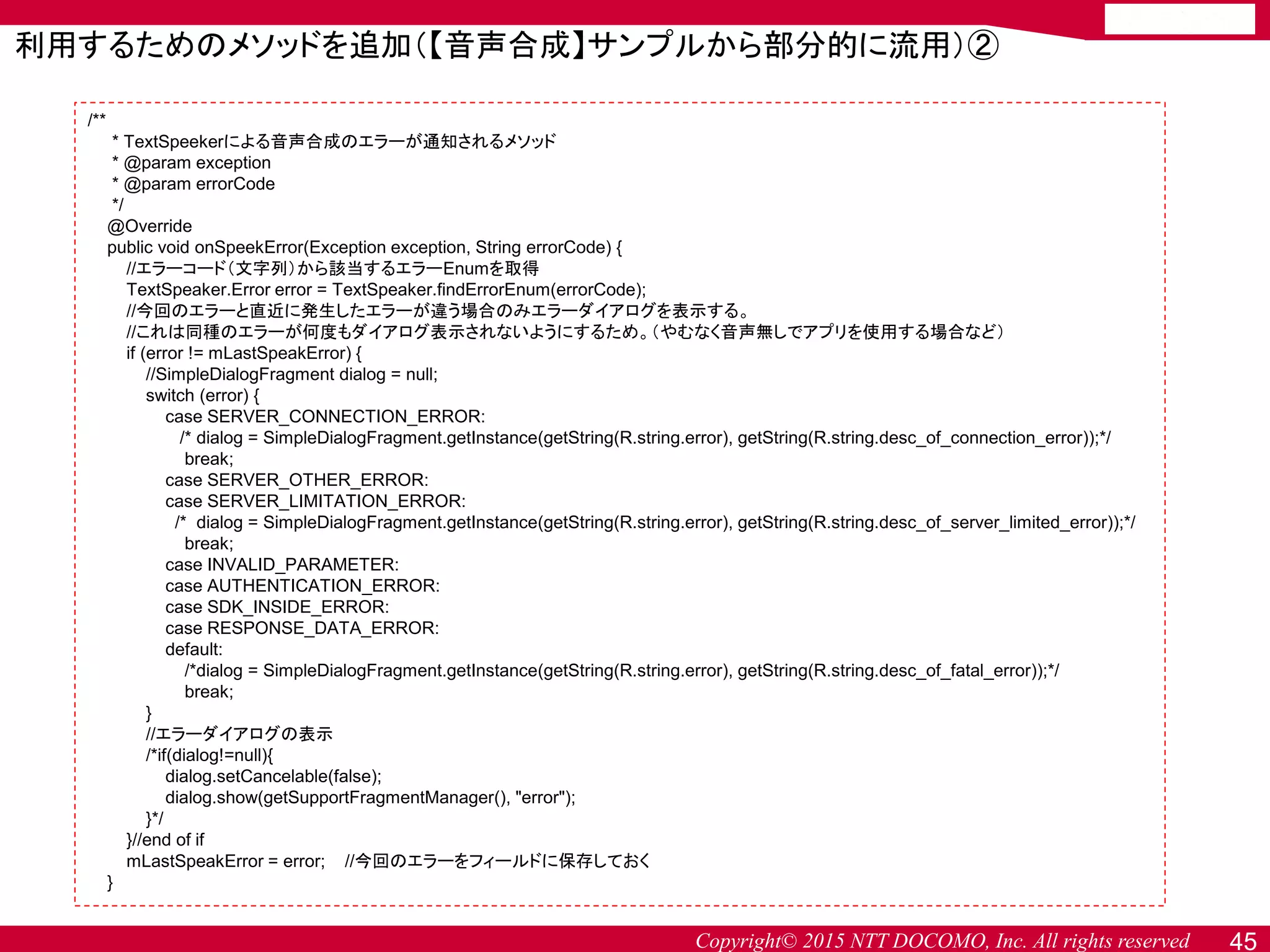 利用するためのメソッドを追加（【音声合成】サンプルから部分的に流用）②

/**
 * TextSpeekerによる音声合成のエラーが通知されるメソッド
 * @param exception
 * @param errorCode
 */
@Override
public void onSpeekError(Exception exception, String errorCode) {
  //エラーコード（文字列）から該当するエラーEnumを取得
  TextSpeaker.Error error = TextSpeaker.findErrorEnum(errorCode);
  //今回のエラーと直近に発生したエラーが違う場合のみエラーダイアログを表示する。
  //これは同種のエラーが何度もダイアログ表示されないようにするため。（やむなく音声無しでアプリを使用する場合など）
  if (error != mLastSpeakError) {
    //SimpleDialogFragment dialog = null;
    switch (error) {
      case SERVER_CONNECTION_ERROR:
        /* dialog = SimpleDialogFragment.getInstance(getString(R.string.error), getString(R.string.desc_of_connection_error));*/
        break;
      case SERVER_OTHER_ERROR:
      case SERVER_LIMITATION_ERROR:
        /* dialog = SimpleDialogFragment.getInstance(getString(R.string.error), getString(R.string.desc_of_server_limited_error));*/
        break;
      case INVALID_PARAMETER:
      case AUTHENTICATION_ERROR:
      case SDK_INSIDE_ERROR:
      case RESPONSE_DATA_ERROR:
      default:
        /*dialog = SimpleDialogFragment.getInstance(getString(R.string.error), getString(R.string.desc_of_fatal_error));*/
        break;
    }
    //エラーダイアログの表示
    /*if(dialog!=null){
      dialog.setCancelable(false);
      dialog.show(getSupportFragmentManager(), "error");
    }*/
  }//end of if
  mLastSpeakError = error;  //今回のエラーをフィールドに保存しておく
}

Copyright© 2015 NTT DOCOMO, Inc. All rights reserved 45